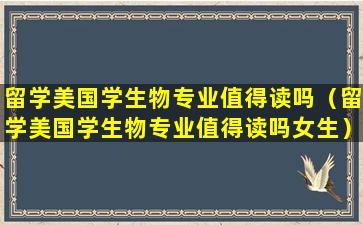 留学美国学生物专业值得读吗（留学美国学生物专业值得读吗女生）